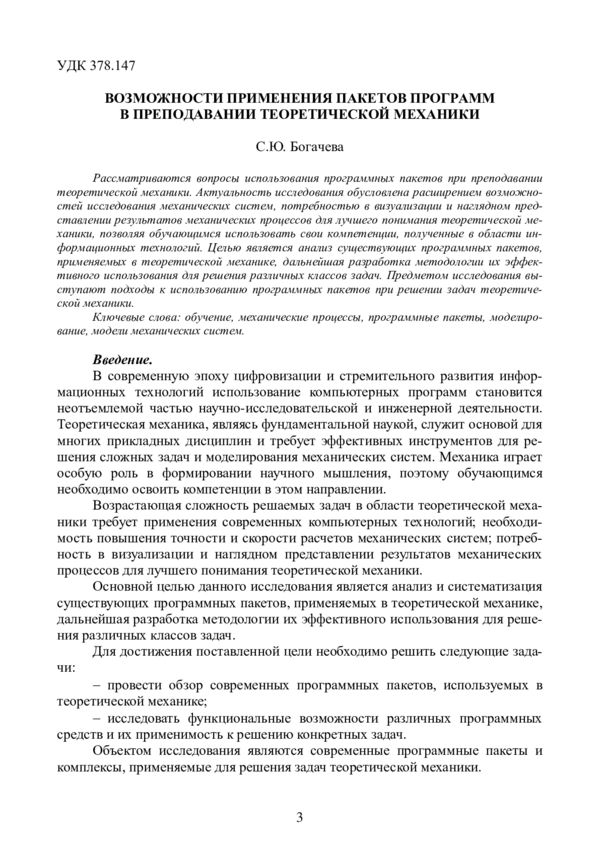 УДК 378.147

ВОЗМОЖНОСТИ ПРИМЕНЕНИЯ ПАКЕТОВ ПРОГРАММ
В ПРЕПОДАВАНИИ ТЕОРЕТИЧЕСКОЙ МЕХАНИКИ

С.Ю. Богачева

Рассматриваются вопросы использования программных пакетов при преподавании теоретической механики. Актуальность исследования обусловлена расширением возможностей исследования механических систем, потребностью в визуализации и наглядном представлении результатов механических процессов для лучшего понимания теоретической механики, позволяя обучающимся использовать свои компетенции, полученные в области информационных технологий. Целью является анализ существующих программных пакетов, применяемых в теоретической механике, дальнейшая разработка методологии их эффективного использования для решения различных классов задач. Предметом исследования выступают подходы к использованию программных пакетов при решении задач теоретической механики.

Ключевые слова: обучение, механические процессы, программные пакеты, моделирование, модели механических систем.

Введение.

В современную эпоху цифровизации и стремительного развития информационных технологий использование компьютерных программ становится неотъемлемой частью научно-исследовательской и инженерной деятельности. Теоретическая механика, являясь фундаментальной наукой, служит основой для многих прикладных дисциплин и требует эффективных инструментов для решения сложных задач и моделирования механических систем. Механика играет особую роль в формировании научного мышления, поэтому обучающимся необходимо освоить компетенции в этом направлении.

Возрастающая сложность решаемых задач в области теоретической механики требует применения современных компьютерных технологий; необходимость повышения точности и скорости расчетов механических систем; потребность в визуализации и наглядном представлении результатов механических процессов для лучшего понимания теоретической механики.

Основной целью данного исследования является анализ и систематизация существующих программных пакетов, применяемых в теоретической механике, дальнейшая разработка методологии их эффективного использования для решения различных классов задач.

Для достижения поставленной цели необходимо решить следующие задачи:

– провести обзор современных программных пакетов, используемых в теоретической механике;

– исследовать функциональные возможности различных программных средств и их применимость к решению конкретных задач.

Объектом исследования являются современные программные пакеты и комплексы, применяемые для решения задач теоретической механики.

3